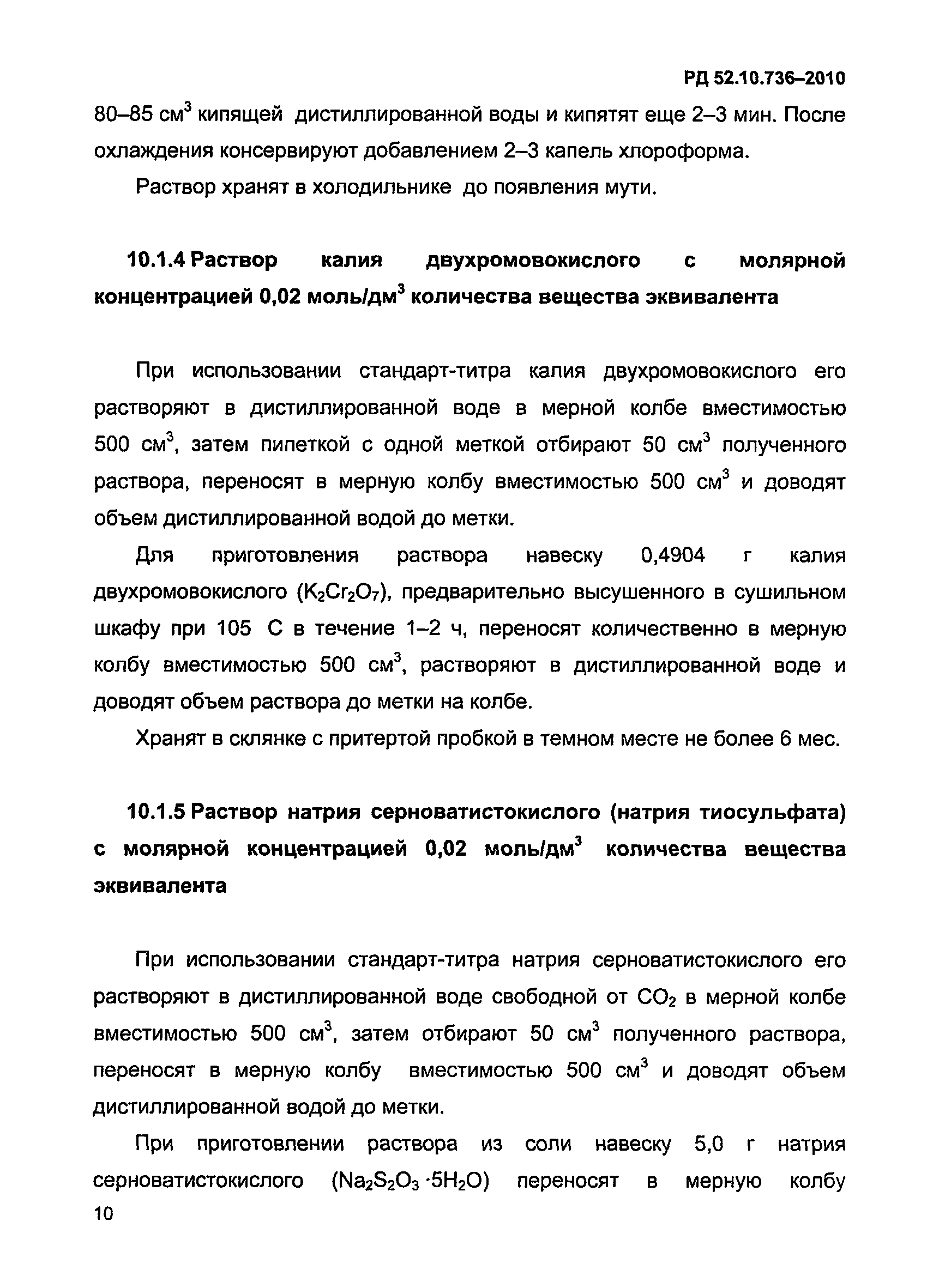 РД 52.10.736–2010

80–85 см$^3$ кипящей дистиллированной воды и кипятят еще 2–3 мин. После охлаждения консервируют добавлением 2–3 капель хлороформа.

Раствор хранят в холодильнике до появления мути.

10.1.4 Раствор калия двухромовокислого с молярной концентрацией 0,02 моль/дм$^3$ количества вещества эквивалента

При использовании стандарт-титра калия двухромовокислого его растворяют в дистиллированной воде в мерной колбе вместимостью 500 см$^3$, затем пипеткой с одной меткой отбирают 50 см$^3$ полученного раствора, переносят в мерную колбу вместимостью 500 см$^3$ и доводят объем дистиллированной водой до метки.

Для приготовления раствора навеску 0,4904 г калия двухромовокислого ($K_2Cr_2O_7$), предварительно высушенного в сушильном шкафу при 105 С в течение 1–2 ч, переносят количественно в мерную колбу вместимостью 500 см$^3$, растворяют в дистиллированной воде и доводят объем раствора до метки на колбе.

Хранят в склянке с притертой пробкой в темном месте не более 6 мес.

10.1.5 Раствор натрия серноватистокислого (натрия тиосульфата) с молярной концентрацией 0,02 моль/дм$^3$ количества вещества эквивалента

При использовании стандарт-титра натрия серноватистокислого его растворяют в дистиллированной воде свободной от $CO_2$ в мерной колбе вместимостью 500 см$^3$, затем отбирают 50 см$^3$ полученного раствора, переносят в мерную колбу вместимостью 500 см$^3$ и доводят объем дистиллированной водой до метки.

При приготовлении раствора из соли навеску 5,0 г натрия серноватистокислого ($Na_2S_2O_3 \cdot 5H_2O$) переносят в мерную колбу

10